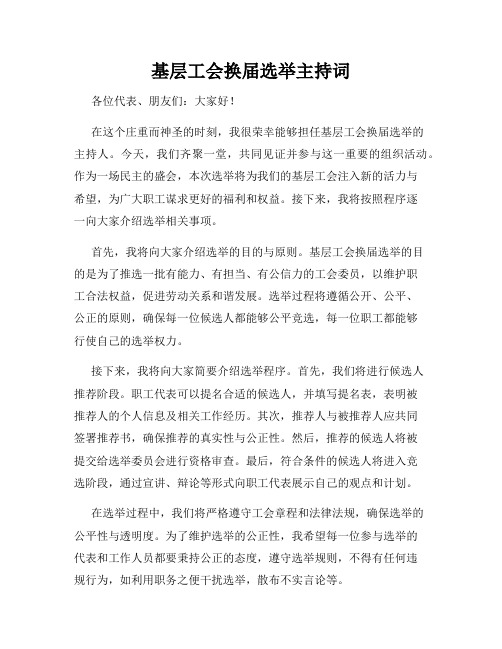 基层工会换届选举主持词

各位代表、朋友们：大家好！

在这个庄重而神圣的时刻，我很荣幸能够担任基层工会换届选举的主持人。今天，我们齐聚一堂，共同见证并参与这一重要的组织活动。作为一场民主的盛会，本次选举将为我们的基层工会注入新的活力与希望，为广大职工谋求更好的福利和权益。接下来，我将按照程序逐一向大家介绍选举相关事项。

首先，我将向大家介绍选举的目的与原则。基层工会换届选举的目的是为了推选一批有能力、有担当、有公信力的工会委员，以维护职工合法权益，促进劳动关系和谐发展。选举过程将遵循公开、公平、公正的原则，确保每一位候选人都能够公平竞选，每一位职工都能够行使自己的选举权力。

接下来，我将向大家简要介绍选举程序。首先，我们将进行候选人推荐阶段。职工代表可以提名合适的候选人，并填写提名表，表明被推荐人的个人信息及相关工作经历。其次，推荐人与被推荐人应共同签署推荐书，确保推荐的真实性与公正性。然后，推荐的候选人将被提交给选举委员会进行资格审查。最后，符合条件的候选人将进入竞选阶段，通过宣讲、辩论等形式向职工代表展示自己的观点和计划。

在选举过程中，我们将严格遵守工会章程和法律法规，确保选举的公平性与透明度。为了维护选举的公正性，我希望每一位参与选举的代表和工作人员都要秉持公正的态度，遵守选举规则，不得有任何违规行为，如利用职务之便干扰选举，散布不实言论等。